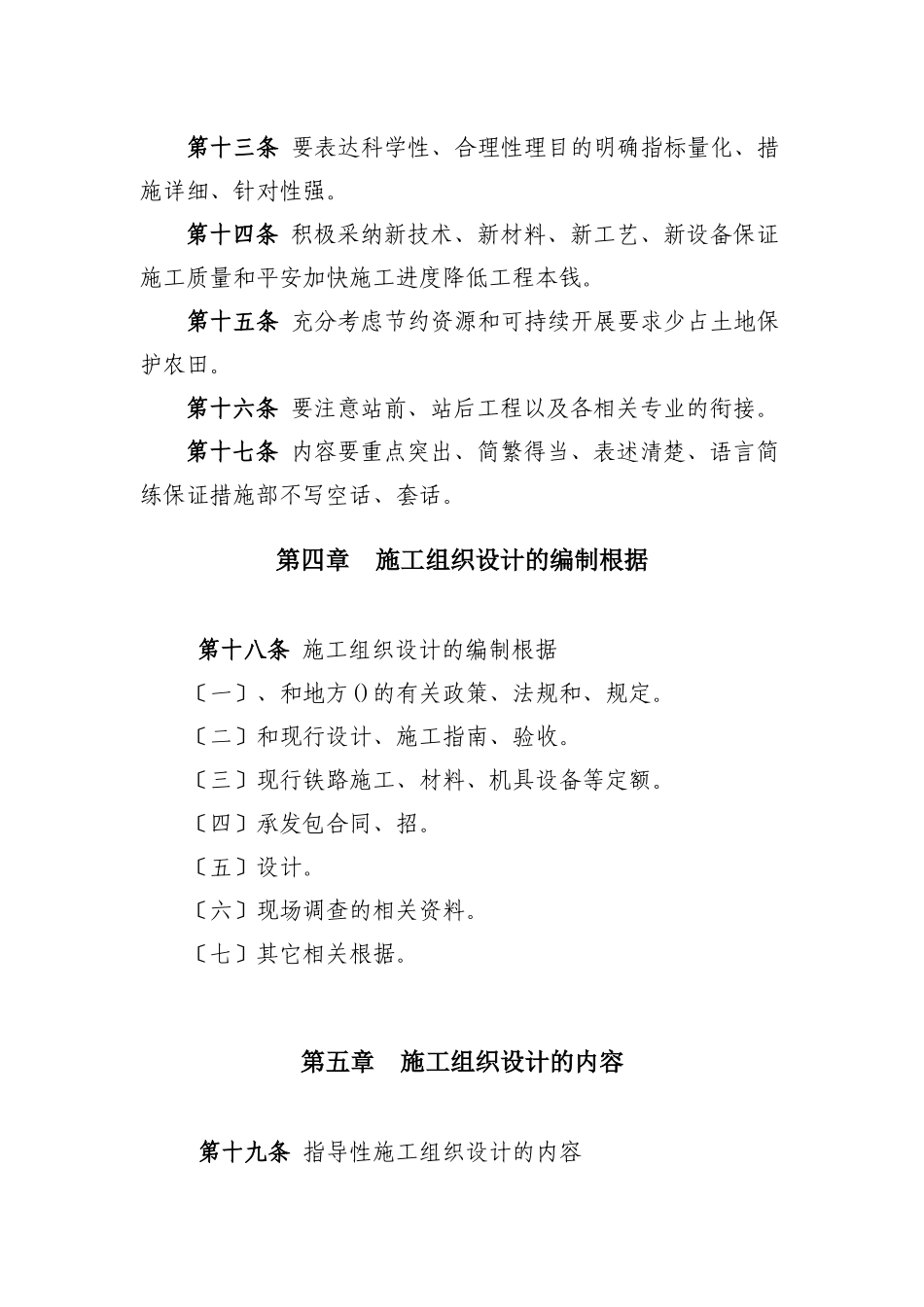 第十三条 要表达科学性、合理性理目的明确指标量化、措施详细、针对性强。

第十四条 积极采纳新技术、新材料、新工艺、新设备保证施工质量和平安加快施工进度降低工程本钱。

第十五条 充分考虑节约资源和可持续开展要求少占土地保护农田。

第十六条 要注意站前、站后工程以及各相关专业的衔接。

第十七条 内容要重点突出、简繁得当、表述清楚、语言简练保证措施部不写空话、套话。

第四章 施工组织设计的编制根据

第十八条 施工组织设计的编制根据

〔一〕、和地方()的有关政策、法规和、规定。

〔二〕和现行设计、施工指南、验收。

〔三〕现行铁路施工、材料、机具设备等定额。

〔四〕承发包合同、招。

〔五〕设计。

〔六〕现场调查的相关资料。

〔七〕其它相关根据。

第五章 施工组织设计的内容

第十九条 指导性施工组织设计的内容